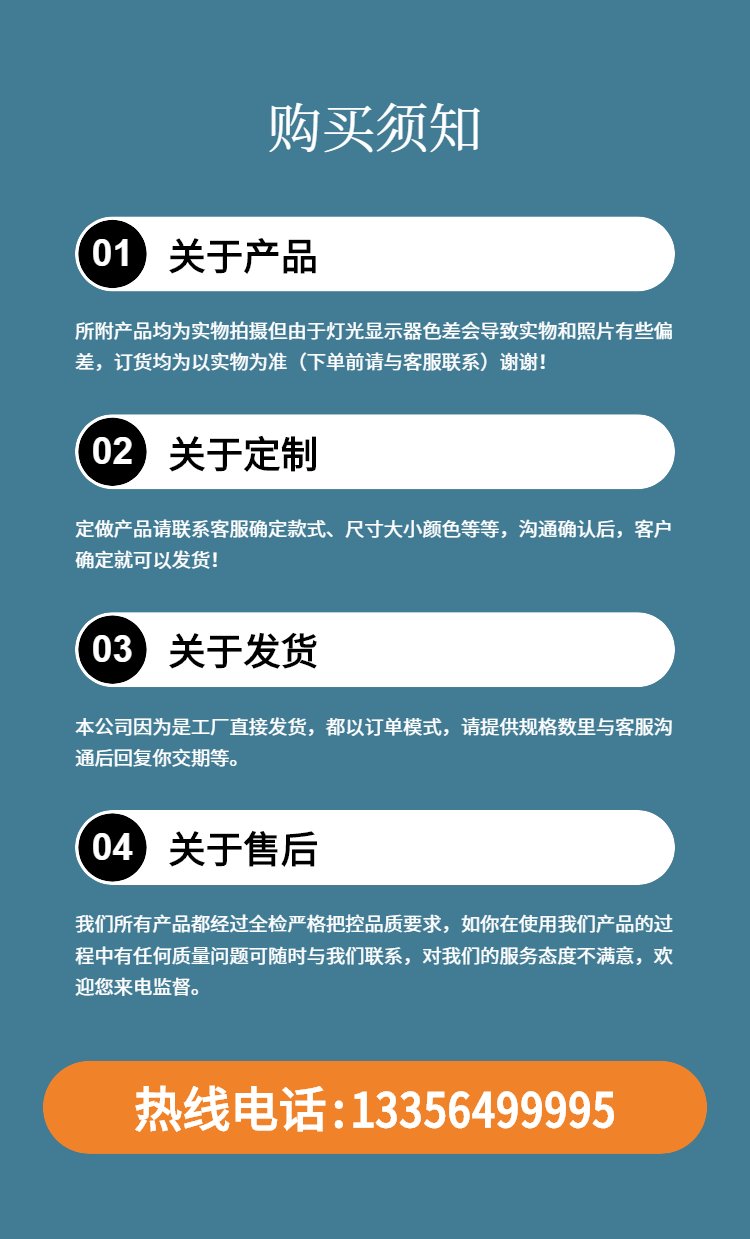 购买须知

01 关于产品

所附产品均为实物拍摄但由于灯光显示器色差会导致实物和照片有些偏差，订货均为以实物为准（下单前请与客服联系）谢谢！

02 关于定制

定做产品请联系客服确定款式、尺寸大小颜色等等，沟通确认后，客户确定就可以发货！

03 关于发货

本公司因为是工厂直接发货，都以订单模式，请提供规格数里与客服沟通后回复你交期等。

04 关于售后

我们所有产品都经过全检严格把控品质要求，如你在使用我们产品的过程中有任何质量问题可随时与我们联系，对我们的服务态度不满意，欢迎您来电监督。

热线电话:13356499995